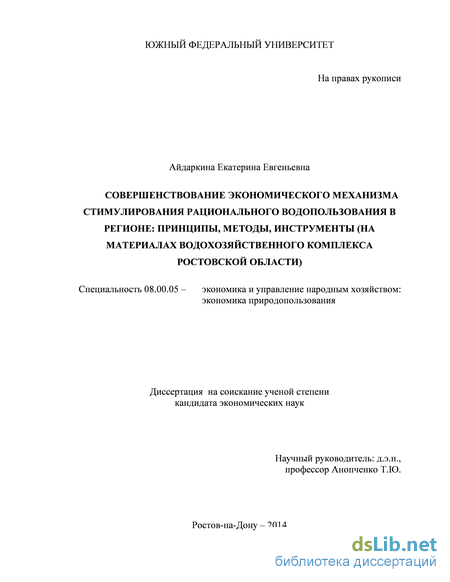 ЮЖНЫЙ ФЕДЕРАЛЬНЫЙ УНИВЕРСИТЕТ

На правах рукописи

Айдаркина Екатерина Евгеньевна

СОВЕРШЕНСТВОВАНИЕ ЭКОНОМИЧЕСКОГО МЕХАНИЗМА СТИМУЛИРОВАНИЯ РАЦИОНАЛЬНОГО ВОДОПОЛЬЗОВАНИЯ В РЕГИОНЕ: ПРИНЦИПЫ, МЕТОДЫ, ИНСТРУМЕНТЫ (НА МАТЕРИАЛАХ ВОДОХОЗЯЙСТВЕННОГО КОМПЛЕКСА РОСТОВСКОЙ ОБЛАСТИ)

Специальность 08.00.05 – экономика и управление народным хозяйством: экономика природопользования

Диссертация на соискание ученой степени кандидата экономических наук

Научный руководитель: д.э.н., профессор Анопченко Т.Ю.

Ростов-на-Дону – 2014

dsLib.net
библиотека диссертаций